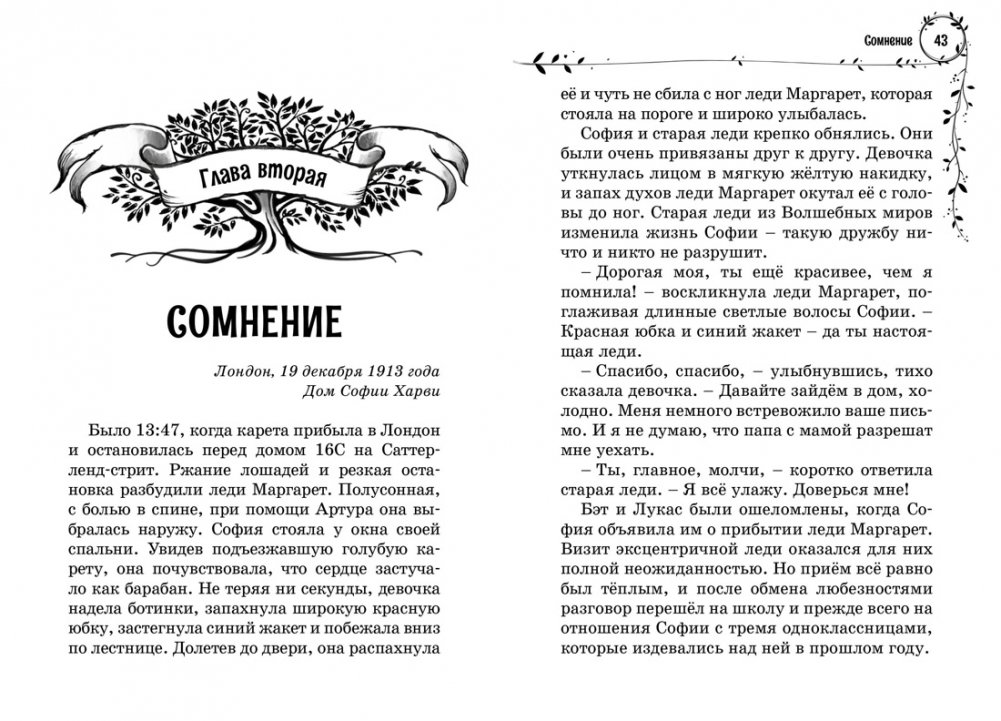 Глава вторая

СОМНЕНИЕ

Лондон, 19 декабря 1913 года
Дом Софии Харви

Было 13:47, когда карета прибыла в Лондон и остановилась перед домом 16С на Саттерленд-стрит. Ржание лошадей и резкая остановка разбудили леди Маргарет. Полусонная, с болью в спине, при помощи Артура она выбралась наружу. София стояла у окна своей спальни. Увидев подъезжавшую голубую карету, она почувствовала, что сердце застучало как барабан. Не теряя ни секунды, девочка надела ботинки, запахнула широкую красную юбку, застегнула синий жакет и побежала вниз по лестнице. Долетев до двери, она распахнула

Сомнение 43

её и чуть не сбила с ног леди Маргарет, которая стояла на пороге и широко улыбалась.

София и старая леди крепко обнялись. Они были очень привязаны друг к другу. Девочка уткнулась лицом в мягкую жёлтую накидку, и запах духов леди Маргарет окутал её с головы до ног. Старая леди из Волшебных миров изменила жизнь Софии – такую дружбу ничто и никто не разрушит.

– Дорогая моя, ты ещё красивее, чем я помнила! – воскликнула леди Маргарет, поглаживая длинные светлые волосы Софии. – Красная юбка и синий жакет – да ты настоящая леди.

– Спасибо, спасибо, – улыбнувшись, тихо сказала девочка. – Давайте зайдём в дом, холодно. Меня немного встревожило ваше письмо. И я не думаю, что папа с мамой разрешат мне уехать.

– Ты, главное, молчи, – коротко ответила старая леди. – Я всё улажу. Доверься мне!

Бэт и Лукас были ошеломлены, когда София объявила им о прибытии леди Маргарет. Визит эксцентричной леди оказался для них полной неожиданностью. Но приём всё равно был тёплым, и после обмена любезностями разговор перешёл на школу и прежде всего на отношения Софии с тремя одноклассницами, которые издевались над ней в прошлом году.